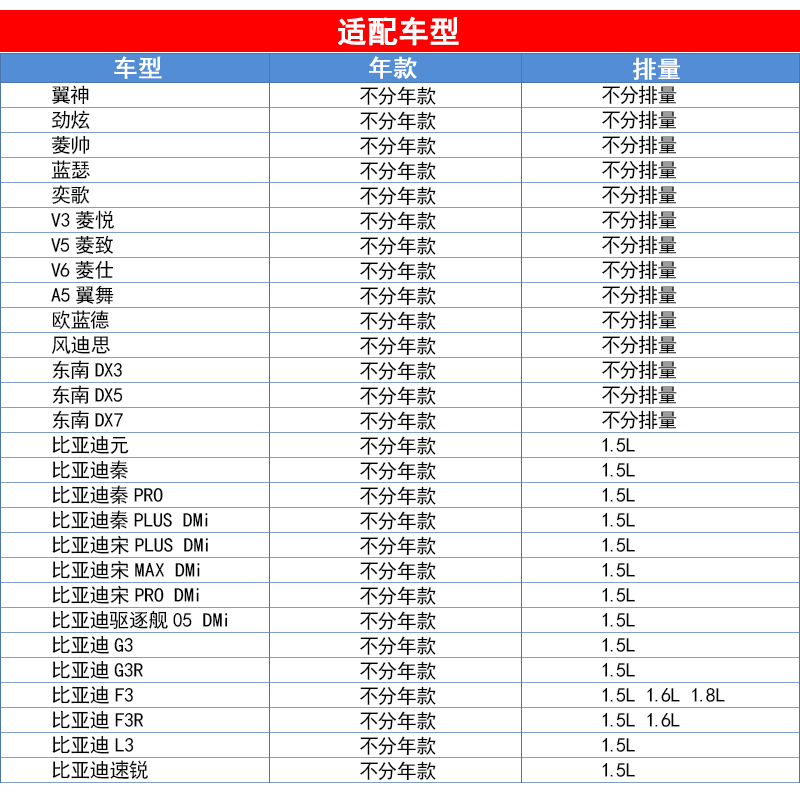 适配车型

| 车型 | 年款 | 排量 |
|---|---|---|
| 翼神 | 不分年款 | 不分排量 |
| 劲炫 | 不分年款 | 不分排量 |
| 菱帅 | 不分年款 | 不分排量 |
| 蓝瑟 | 不分年款 | 不分排量 |
| 奕歌 | 不分年款 | 不分排量 |
| V3 菱悦 | 不分年款 | 不分排量 |
| V5 菱致 | 不分年款 | 不分排量 |
| V6 菱仕 | 不分年款 | 不分排量 |
| A5 翼舞 | 不分年款 | 不分排量 |
| 欧蓝德 | 不分年款 | 不分排量 |
| 风迪思 | 不分年款 | 不分排量 |
| 东南 DX3 | 不分年款 | 不分排量 |
| 东南 DX5 | 不分年款 | 不分排量 |
| 东南 DX7 | 不分年款 | 不分排量 |
| 比亚迪元 | 不分年款 | 1.5L |
| 比亚迪秦 | 不分年款 | 1.5L |
| 比亚迪秦 PRO | 不分年款 | 1.5L |
| 比亚迪秦 PLUS DMi | 不分年款 | 1.5L |
| 比亚迪宋 PLUS DMi | 不分年款 | 1.5L |
| 比亚迪宋 MAX DMi | 不分年款 | 1.5L |
| 比亚迪宋 PRO DMi | 不分年款 | 1.5L |
| 比亚迪驱逐舰 05 DMi | 不分年款 | 1.5L |
| 比亚迪 G3 | 不分年款 | 1.5L |
| 比亚迪 G3R | 不分年款 | 1.5L |
| 比亚迪 F3 | 不分年款 | 1.5L 1.6L 1.8L |
| 比亚迪 F3R | 不分年款 | 1.5L 1.6L |
| 比亚迪 L3 | 不分年款 | 1.5L |
| 比亚迪速锐 | 不分年款 | 1.5L |